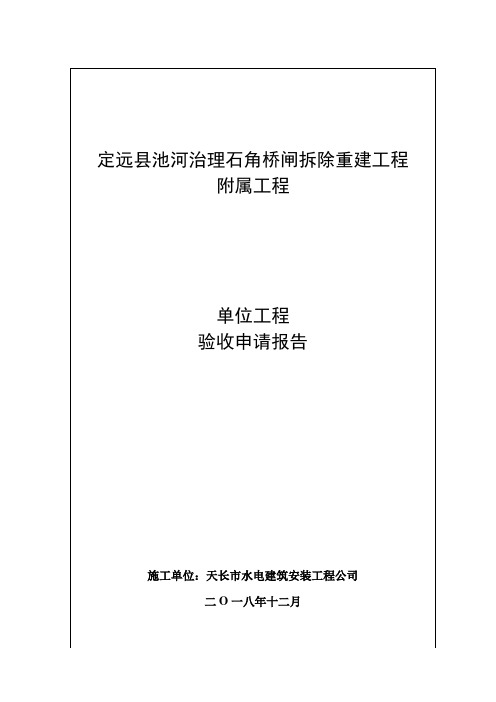 定远县池河治理石角桥闸拆除重建工程
附属工程

单位工程
验收申请报告

施工单位：天长市水电建筑安装工程公司

二〇一八年十二月